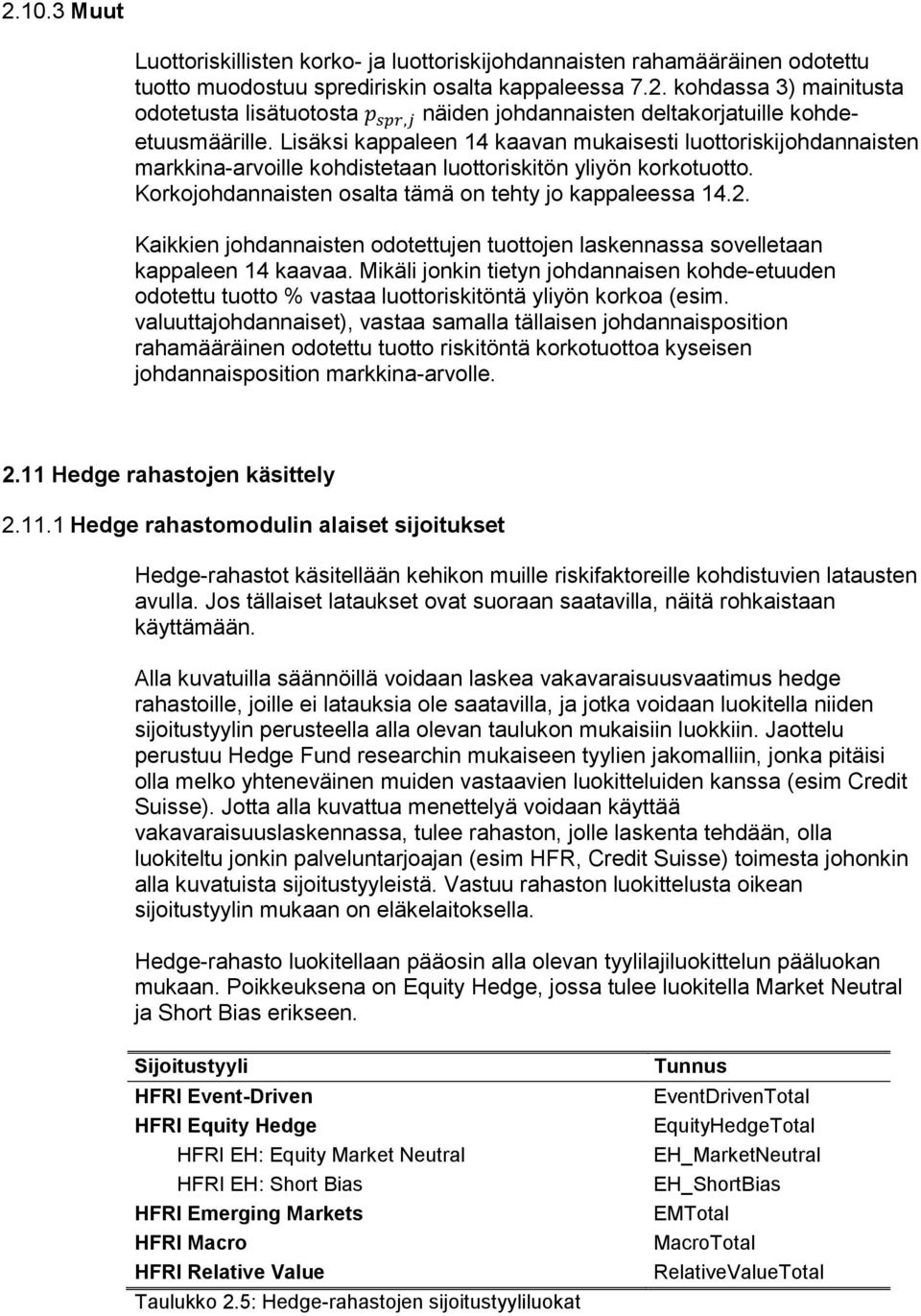 2.10.3 Muut

Luottoriskillisten korko- ja luottoriskijohdannaisten rahamääräinen odotettu tuotto muodostuu sprediriskin osalta kappaleessa 7.2. kohdassa 3) mainitusta odotetusta lisätuotosta $p_{spr,j}$ näiden johdannaisten deltakorjatuille kohde-etuusmäärille. Lisäksi kappaleen 14 kaavan mukaisesti luottoriskijohdannaisten markkina-arvoille kohdistetaan luottoriskitön yliyön korkotuotto. Korkojohdannaisten osalta tämä on tehty jo kappaleessa 14.2.

Kaikkien johdannaisten odotettujen tuottojen laskennassa sovelletaan kappaleen 14 kaavaa. Mikäli jonkin tietyn johdannaisen kohde-etuuden odotettu tuotto % vastaa luottoriskitöntä yliyön korkoa (esim. valuuttajohdannaiset), vastaa samalla tällaisen johdannaisposition rahamääräinen odotettu tuotto riskitöntä korkotuottoa kyseisen johdannaisposition markkina-arvolle.

2.11 Hedge rahastojen käsittely

2.11.1 Hedge rahastomodulin alaiset sijoitukset

Hedge-rahastot käsitellään kehikon muille riskifaktoreille kohdistuvien latausten avulla. Jos tällaiset lataukset ovat suoraan saatavilla, näitä rohkaistaan käyttämään.

Alla kuvatuilla säännöillä voidaan laskea vakavaraisuusvaatimus hedge rahastoille, joille ei latauksia ole saatavilla, ja jotka voidaan luokitella niiden sijoitustyylin perusteella alla olevan taulukon mukaisiin luokkiin. Jaottelu perustuu Hedge Fund researchin mukaiseen tyylien jakomalliin, jonka pitäisi olla melko yhteneväinen muiden vastaavien luokitteluiden kanssa (esim Credit Suisse). Jotta alla kuvattua menettelyä voidaan käyttää vakavaraisuuslaskennassa, tulee rahaston, jolle laskenta tehdään, olla luokiteltu jonkin palveluntarjoajan (esim HFR, Credit Suisse) toimesta johonkin alla kuvatuista sijoitustyyleistä. Vastuu rahaston luokittelusta oikean sijoitustyylin mukaan on eläkelaitoksella.

Hedge-rahasto luokitellaan pääosin alla olevan tyylilajiluokittelun pääluokan mukaan. Poikkeuksena on Equity Hedge, jossa tulee luokitella Market Neutral ja Short Bias erikseen.

| Sijoitustyyli | Tunnus |
|---|---|
| HFRI Event-Driven | EventDrivenTotal |
| HFRI Equity Hedge | EquityHedgeTotal |
| HFRI EH: Equity Market Neutral | EH_MarketNeutral |
| HFRI EH: Short Bias | EH_ShortBias |
| HFRI Emerging Markets | EMTotal |
| HFRI Macro | MacroTotal |
| HFRI Relative Value | RelativeValueTotal |

Taulukko 2.5: Hedge-rahastojen sijoitustyyliluokat